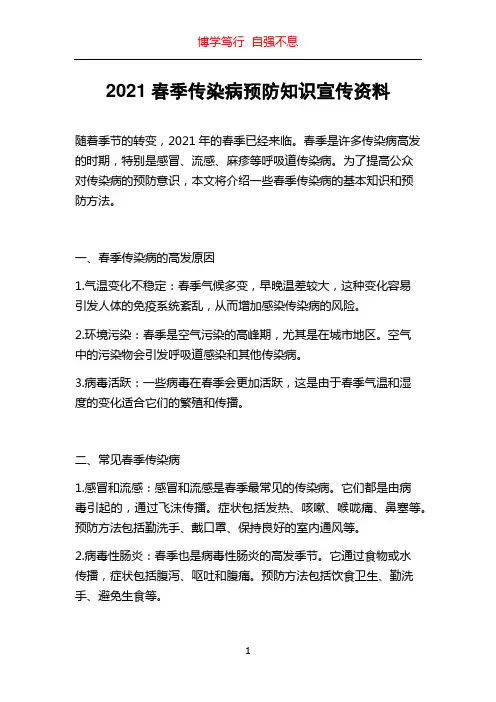 博学笃行 自强不息

2021 春季传染病预防知识宣传资料

随着季节的转变，2021 年的春季已经来临。春季是许多传染病高发的时期，特别是感冒、流感、麻疹等呼吸道传染病。为了提高公众对传染病的预防意识，本文将介绍一些春季传染病的基本知识和预防方法。

一、春季传染病的高发原因

1.气温变化不稳定：春季气候多变，早晚温差较大，这种变化容易引发人体的免疫系统紊乱，从而增加感染传染病的风险。

2.环境污染：春季是空气污染的高峰期，尤其是在城市地区。空气中的污染物会引发呼吸道感染和其他传染病。

3.病毒活跃：一些病毒在春季会更加活跃，这是由于春季气温和湿度的变化适合它们的繁殖和传播。

二、常见春季传染病

1.感冒和流感：感冒和流感是春季最常见的传染病。它们都是由病毒引起的，通过飞沫传播。症状包括发热、咳嗽、喉咙痛、鼻塞等。预防方法包括勤洗手、戴口罩、保持良好的室内通风等。

2.病毒性肠炎：春季也是病毒性肠炎的高发季节。它通过食物或水传播，症状包括腹泻、呕吐和腹痛。预防方法包括饮食卫生、勤洗手、避免生食等。

1